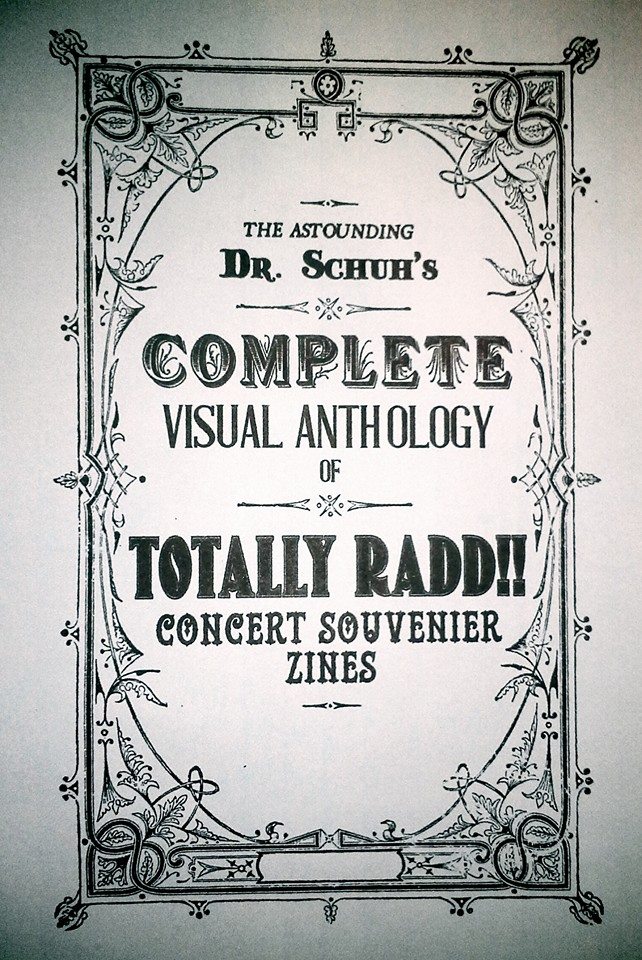 THE ASTOUNDING
DR. SCHUH'S

COMPLETE
VISUAL ANTHOLOGY
OF

TOTALLY RADD!!
CONCERT SOUVENIER
ZINES